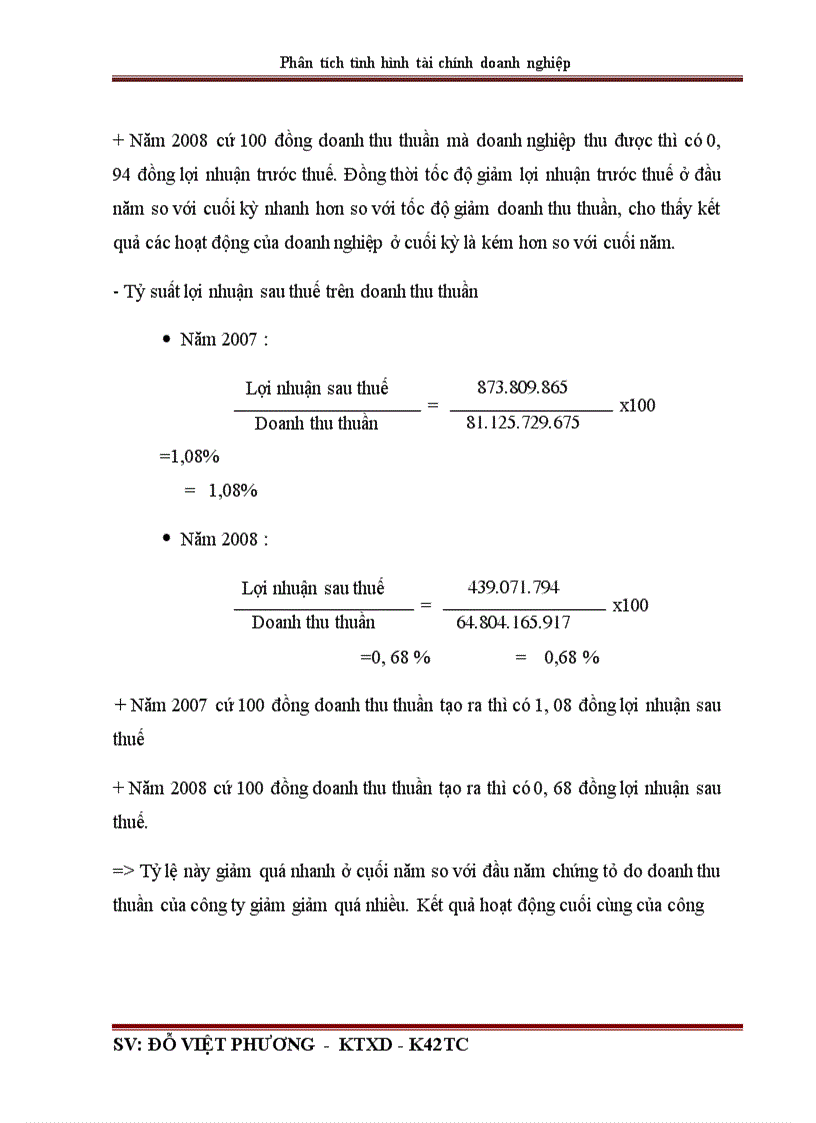 Phân tích tình hình tài chính doanh nghiệp

+ Năm 2008 cứ 100 đồng doanh thu thuần mà doanh nghiệp thu được thì có 0, 94 đồng lợi nhuận trước thuế. Đồng thời tốc độ giảm lợi nhuận trước thuế ở đầu năm so với cuối kỳ nhanh hơn so với tốc độ giảm doanh thu thuần, cho thấy kết quả các hoạt động của doanh nghiệp ở cuối kỳ là kém hơn so với cuối năm.

- Tỷ suất lợi nhuận sau thuế trên doanh thu thuần

• Năm 2007 :

$\frac{\text{Lợi nhuận sau thuế}}{\text{Doanh thu thuần}} = \frac{873.809.865}{81.125.729.675}$ x100

=1,08%

= 1,08%

• Năm 2008 :

$\frac{\text{Lợi nhuận sau thuế}}{\text{Doanh thu thuần}} = \frac{439.071.794}{64.804.165.917}$ x100

=0, 68 % = 0,68 %

+ Năm 2007 cứ 100 đồng doanh thu thuần tạo ra thì có 1, 08 đồng lợi nhuận sau thuế

+ Năm 2008 cứ 100 đồng doanh thu thuần tạo ra thì có 0, 68 đồng lợi nhuận sau thuế.

=> Tỷ lệ này giảm quá nhanh ở cuối năm so với đầu năm chứng tỏ do doanh thu thuần của công ty giảm giảm quá nhiều. Kết quả hoạt động cuối cùng của công

SV: ĐỖ VIỆT PHƯƠNG - KTXD - K42TC